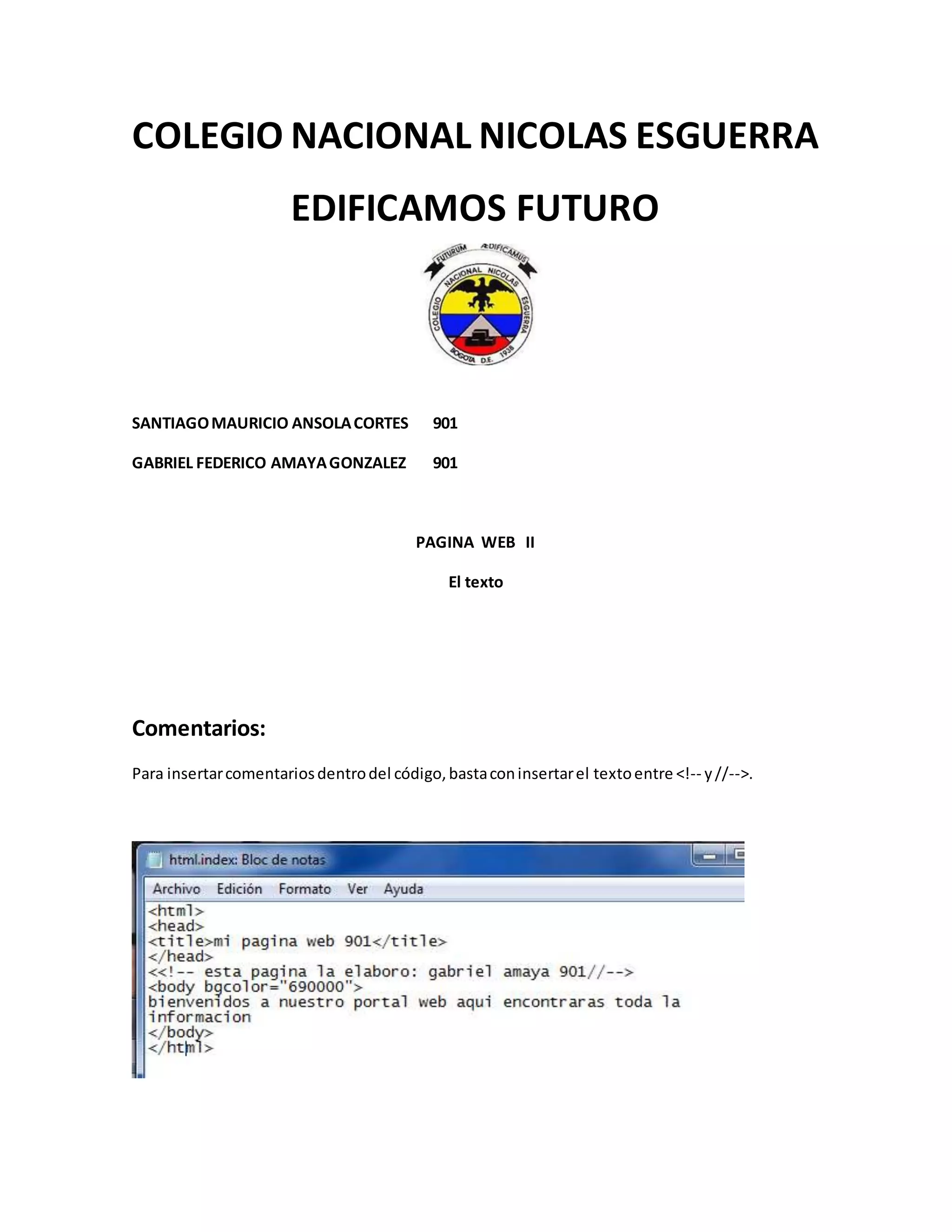 COLEGIO NACIONAL NICOLAS ESGUERRA

EDIFICAMOS FUTURO

FUTURUM ÆDIFICAMUS
COLEGIO NACIONAL NICOLAS ESGUERRA
BOGOTA D.E. 1938

SANTIAGO MAURICIO ANSOLA CORTES 901

GABRIEL FEDERICO AMAYA GONZALEZ 901

PAGINA WEB II

El texto

Comentarios:

Para insertar comentarios dentro del código, basta con insertar el texto entre <!-- y //-->.

html.index: Bloc de notas

Archivo Edición Formato Ver Ayuda

<html>
<head>
<title>mi pagina web 901</title>
</head>
<<!-- esta pagina la elaboro: gabriel amaya 901//-->
<body bgcolor="690000">
bienvenidos a nuestro portal web aqui encontraras toda la informacion
</body>
</html>